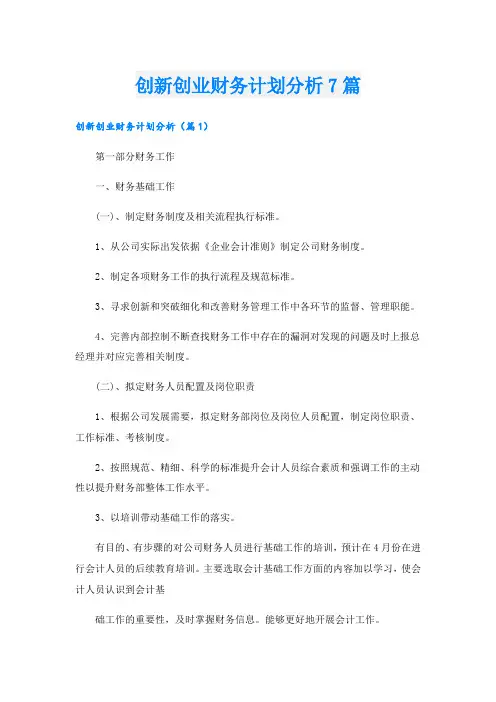 创新创业财务计划分析7篇

创新创业财务计划分析（篇1）

第一部分财务工作

一、财务基础工作

(一)、制定财务制度及相关流程执行标准。

1、从公司实际出发依据《企业会计准则》制定公司财务制度。

2、制定各项财务工作的执行流程及规范标准。

3、寻求创新和突破细化和改善财务管理工作中各环节的监督、管理职能。

4、完善内部控制不断查找财务工作中存在的漏洞对发现的问题及时上报总经理并对应完善相关制度。

(二)、拟定财务人员配置及岗位职责

1、根据公司发展需要，拟定财务部岗位及岗位人员配置，制定岗位职责、工作标准、考核制度。

2、按照规范、精细、科学的标准提升会计人员综合素质和强调工作的主动性以提升财务部整体工作水平。

3、以培训带动基础工作的落实。

有目的、有步骤的对公司财务人员进行基础工作的培训，预计在4月份在进行会计人员的后续教育培训。主要选取会计基础工作方面的内容加以学习，使会计人员认识到会计基

础工作的重要性，及时掌握财务信息。能够更好地开展会计工作。